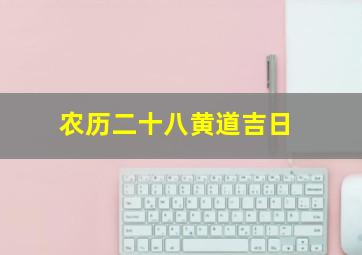 农历二十八黄道吉日